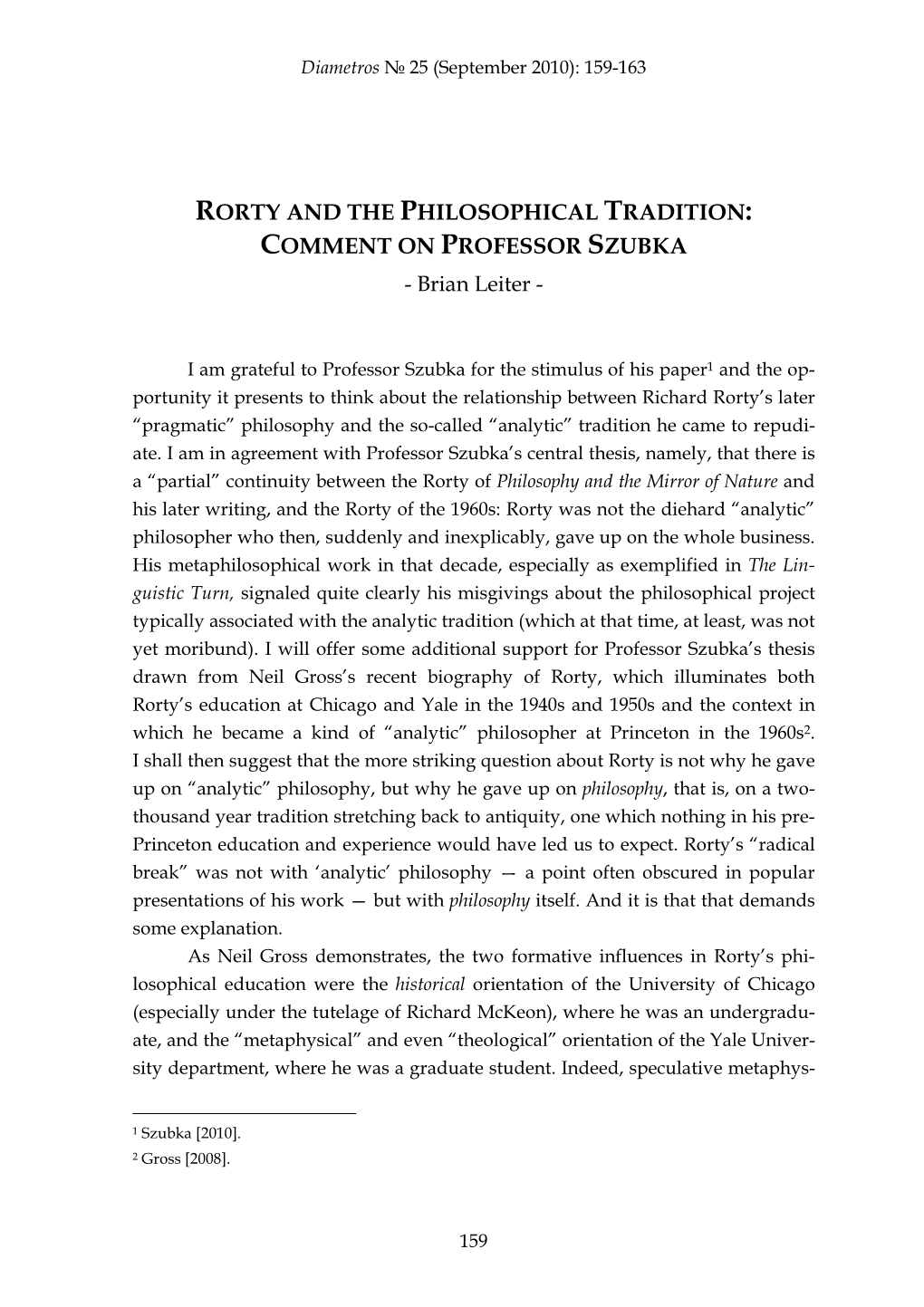 Diametros № 25 (September 2010): 159-163

RORTY AND THE PHILOSOPHICAL TRADITION: COMMENT ON PROFESSOR SZUBKA
- Brian Leiter -

I am grateful to Professor Szubka for the stimulus of his paper$^1$ and the opportunity it presents to think about the relationship between Richard Rorty's later "pragmatic" philosophy and the so-called "analytic" tradition he came to repudiate. I am in agreement with Professor Szubka's central thesis, namely, that there is a "partial" continuity between the Rorty of Philosophy and the Mirror of Nature and his later writing, and the Rorty of the 1960s: Rorty was not the diehard "analytic" philosopher who then, suddenly and inexplicably, gave up on the whole business. His metaphilosophical work in that decade, especially as exemplified in The Linguistic Turn, signaled quite clearly his misgivings about the philosophical project typically associated with the analytic tradition (which at that time, at least, was not yet moribund). I will offer some additional support for Professor Szubka's thesis drawn from Neil Gross's recent biography of Rorty, which illuminates both Rorty's education at Chicago and Yale in the 1940s and 1950s and the context in which he became a kind of "analytic" philosopher at Princeton in the 1960s$^2$. I shall then suggest that the more striking question about Rorty is not why he gave up on "analytic" philosophy, but why he gave up on philosophy, that is, on a two-thousand year tradition stretching back to antiquity, one which nothing in his pre-Princeton education and experience would have led us to expect. Rorty's "radical break" was not with 'analytic' philosophy — a point often obscured in popular presentations of his work — but with philosophy itself. And it is that that demands some explanation.

As Neil Gross demonstrates, the two formative influences in Rorty's philosophical education were the historical orientation of the University of Chicago (especially under the tutelage of Richard McKeon), where he was an undergraduate, and the "metaphysical" and even "theological" orientation of the Yale University department, where he was a graduate student. Indeed, speculative metaphys-

$^1$ Szubka [2010].
$^2$ Gross [2008].

159